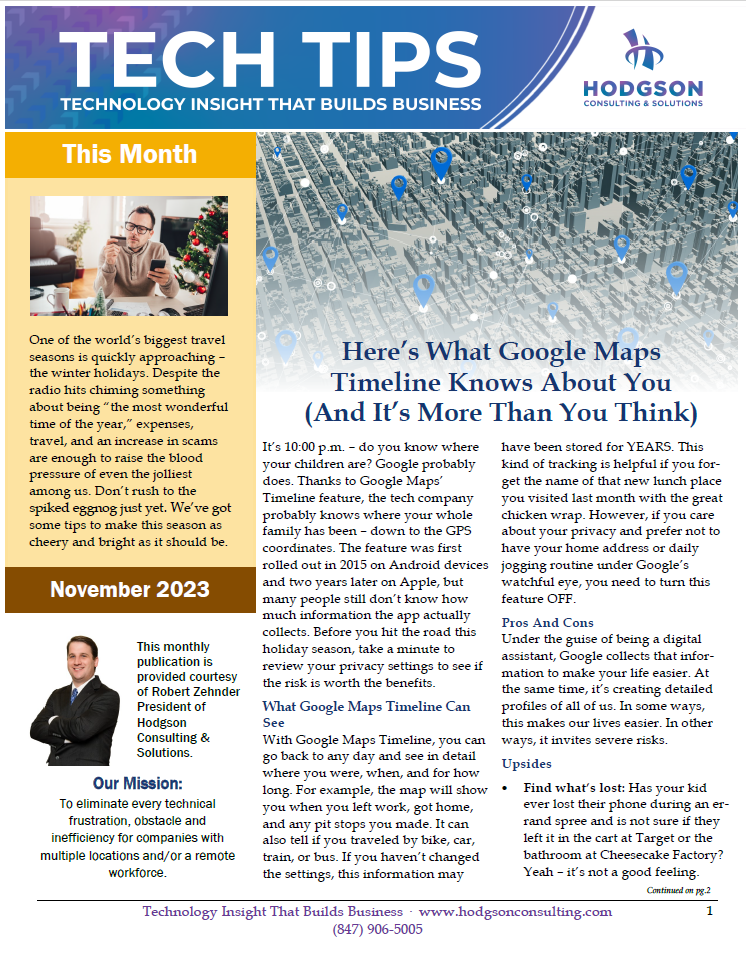 TECH TIPS
TECHNOLOGY INSIGHT THAT BUILDS BUSINESS

HODGSON
CONSULTING & SOLUTIONS

This Month

One of the world's biggest travel seasons is quickly approaching – the winter holidays. Despite the radio hits chiming something about being "the most wonderful time of the year," expenses, travel, and an increase in scams are enough to raise the blood pressure of even the jolliest among us. Don't rush to the spiked eggnog just yet. We've got some tips to make this season as cheery and bright as it should be.

November 2023

This monthly publication is provided courtesy of Robert Zehnder President of Hodgson Consulting & Solutions.

Our Mission:
To eliminate every technical frustration, obstacle and inefficiency for companies with multiple locations and/or a remote workforce.

Here's What Google Maps Timeline Knows About You (And It's More Than You Think)

It's 10:00 p.m. – do you know where your children are? Google probably does. Thanks to Google Maps' Timeline feature, the tech company probably knows where your whole family has been – down to the GPS coordinates. The feature was first rolled out in 2015 on Android devices and two years later on Apple, but many people still don't know how much information the app actually collects. Before you hit the road this holiday season, take a minute to review your privacy settings to see if the risk is worth the benefits.

What Google Maps Timeline Can See
With Google Maps Timeline, you can go back to any day and see in detail where you were, when, and for how long. For example, the map will show you when you left work, got home, and any pit stops you made. It can also tell if you traveled by bike, car, train, or bus. If you haven't changed the settings, this information may have been stored for YEARS. This kind of tracking is helpful if you forget the name of that new lunch place you visited last month with the great chicken wrap. However, if you care about your privacy and prefer not to have your home address or daily jogging routine under Google's watchful eye, you need to turn this feature OFF.

Pros And Cons
Under the guise of being a digital assistant, Google collects that information to make your life easier. At the same time, it's creating detailed profiles of all of us. In some ways, this makes our lives easier. In other ways, it invites severe risks.

Upsides
• Find what's lost: Has your kid ever lost their phone during an errand spree and is not sure if they left it in the cart at Target or the bathroom at Cheesecake Factory? Yeah – it's not a good feeling.

Continued on pg.2

Technology Insight That Builds Business · www.hodgsonconsulting.com
(847) 906-5005
1